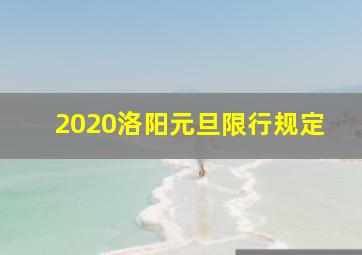 2020洛阳元旦限行规定